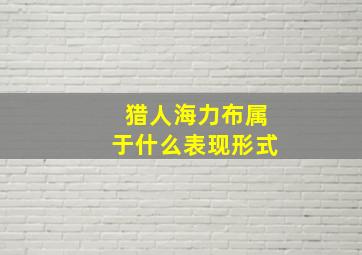 猎人海力布属于什么表现形式